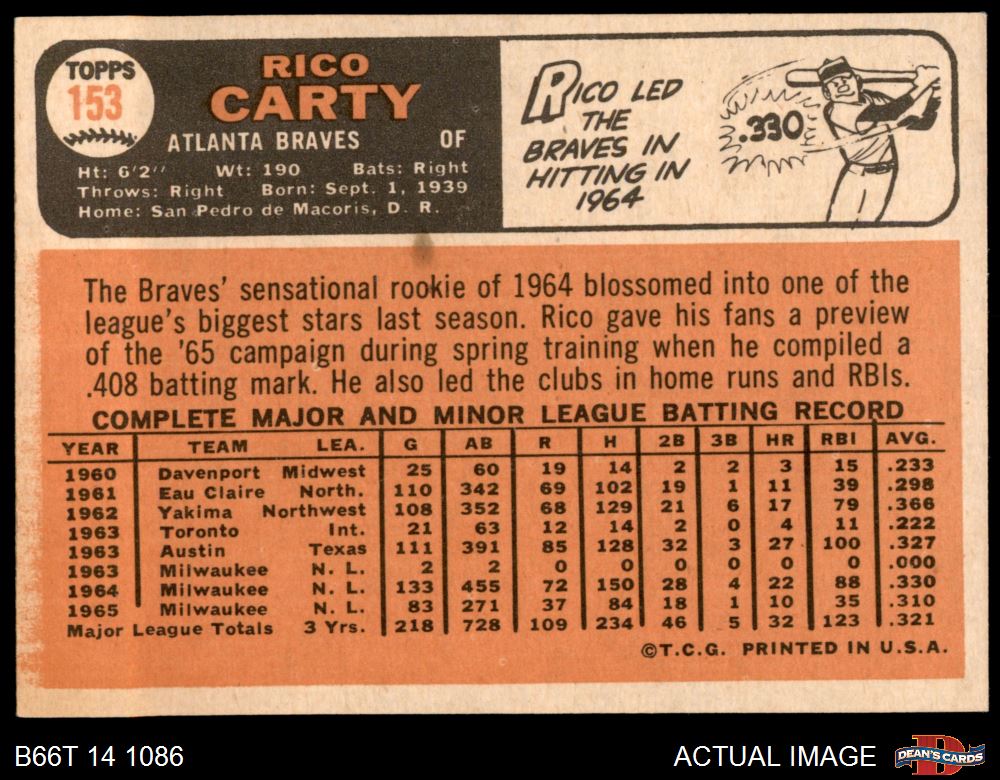 TOPPS
153

RICO
CARTY

ATLANTA BRAVES OF

Ht: 6'2" Wt: 190 Bats: Right
Throws: Right Born: Sept. 1, 1939
Home: San Pedro de Macoris, D. R.

RICO LED THE BRAVES IN HITTING IN 1964

.330

The Braves' sensational rookie of 1964 blossomed into one of the league's biggest stars last season. Rico gave his fans a preview of the '65 campaign during spring training when he compiled a .408 batting mark. He also led the clubs in home runs and RBIs.

COMPLETE MAJOR AND MINOR LEAGUE BATTING RECORD

| YEAR | TEAM | LEA. | G | AB | R | H | 2B | 3B | HR | RBI | AVG. |
|---|---|---|---|---|---|---|---|---|---|---|---|
| 1960 | Davenport | Midwest | 25 | 60 | 19 | 14 | 2 | 2 | 3 | 15 | .233 |
| 1961 | Eau Claire | North. | 110 | 342 | 69 | 102 | 19 | 1 | 11 | 39 | .298 |
| 1962 | Yakima | Northwest | 108 | 352 | 68 | 129 | 21 | 6 | 17 | 79 | .366 |
| 1963 | Toronto | Int. | 21 | 63 | 12 | 14 | 2 | 0 | 4 | 11 | .222 |
| 1963 | Austin | Texas | 111 | 391 | 85 | 128 | 32 | 3 | 27 | 100 | .327 |
| 1963 | Milwaukee | N. L. | 2 | 2 | 0 | 0 | 0 | 0 | 0 | 0 | .000 |
| 1964 | Milwaukee | N. L. | 133 | 455 | 72 | 150 | 28 | 4 | 22 | 88 | .330 |
| 1965 | Milwaukee | N. L. | 83 | 271 | 37 | 84 | 18 | 1 | 10 | 35 | .310 |
| Major League Totals | | 3 Yrs. | 218 | 728 | 109 | 234 | 46 | 5 | 32 | 123 | .321 |

©T.C.G. PRINTED IN U.S.A.

B66T 14 1086

ACTUAL IMAGE

DEAN'S CARDS